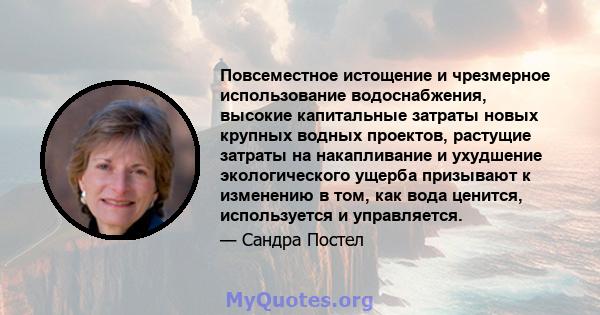 Повсеместное истощение и чрезмерное использование водоснабжения, высокие капитальные затраты новых крупных водных проектов, растущие затраты на накапливание и ухудшение экологического ущерба призывают к изменению в том, как вода ценится, используется и управляется.

— Сандра Постел

MyQuotes.org